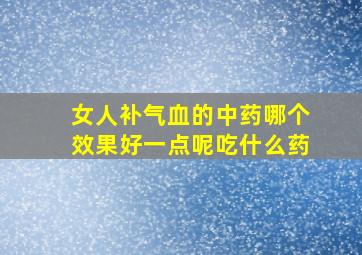 女人补气血的中药哪个效果好一点呢吃什么药